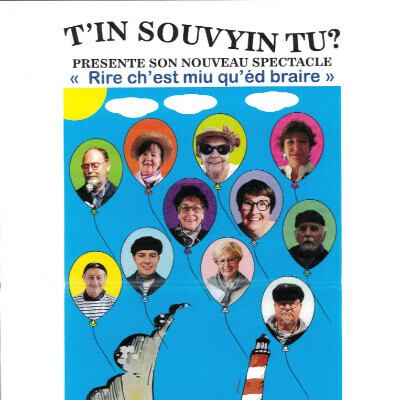 T'IN SOUVYIN TU?

PRESENTE SON NOUVEAU SPECTACLE

« Rire ch'est miu qu'éd braire »